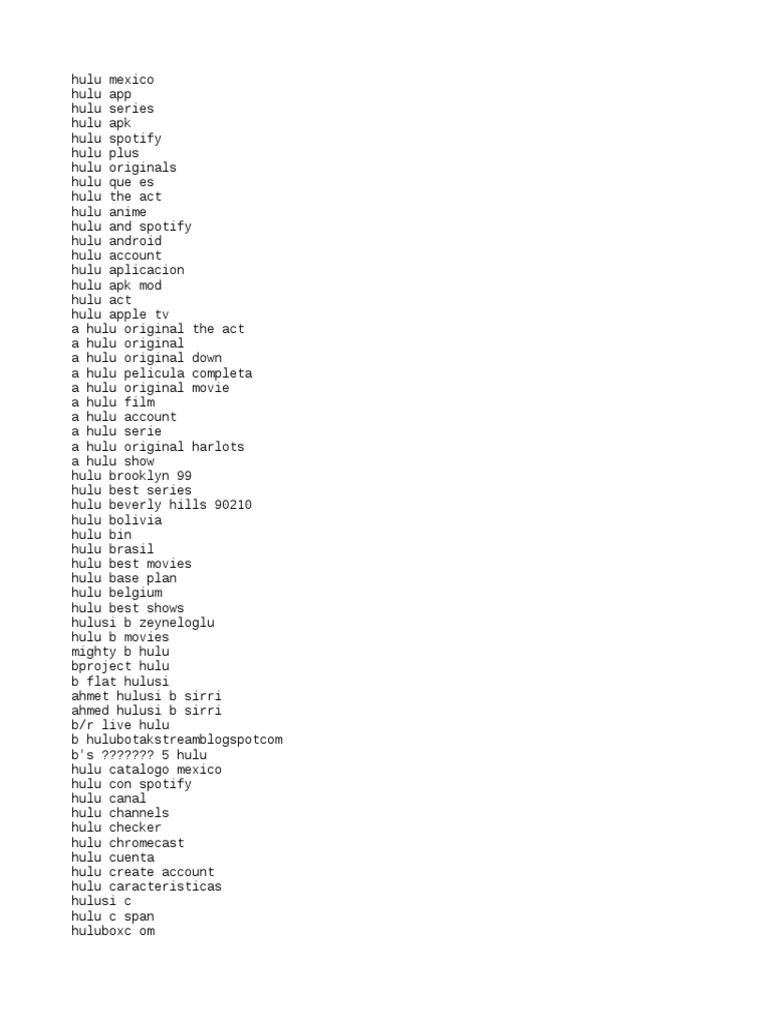 hulu mexico
hulu app
hulu series
hulu apk
hulu spotify
hulu plus
hulu originals
hulu que es
hulu the act
hulu anime
hulu and spotify
hulu android
hulu account
hulu aplicacion
hulu apk mod
hulu act
hulu apple tv
a hulu original the act
a hulu original
a hulu original down
a hulu pelicula completa
a hulu original movie
a hulu film
a hulu account
a hulu serie
a hulu original harlots
a hulu show
hulu brooklyn 99
hulu best series
hulu beverly hills 90210
hulu bolivia
hulu bin
hulu brasil
hulu best movies
hulu base plan
hulu belgium
hulu best shows
hulusi b zeyneloglu
hulu b movies
mighty b hulu
bproject hulu
b flat hulusi
ahmet hulusi b sirri
ahmed hulusi b sirri
b/r live hulu
b hulubotakstreamblogspotcom
b's ??????? 5 hulu
hulu catalogo mexico
hulu con spotify
hulu canal
hulu channels
hulu checker
hulu chromecast
hulu cuenta
hulu create account
hulu caracteristicas
hulusi c
hulu c span
huluboxc om